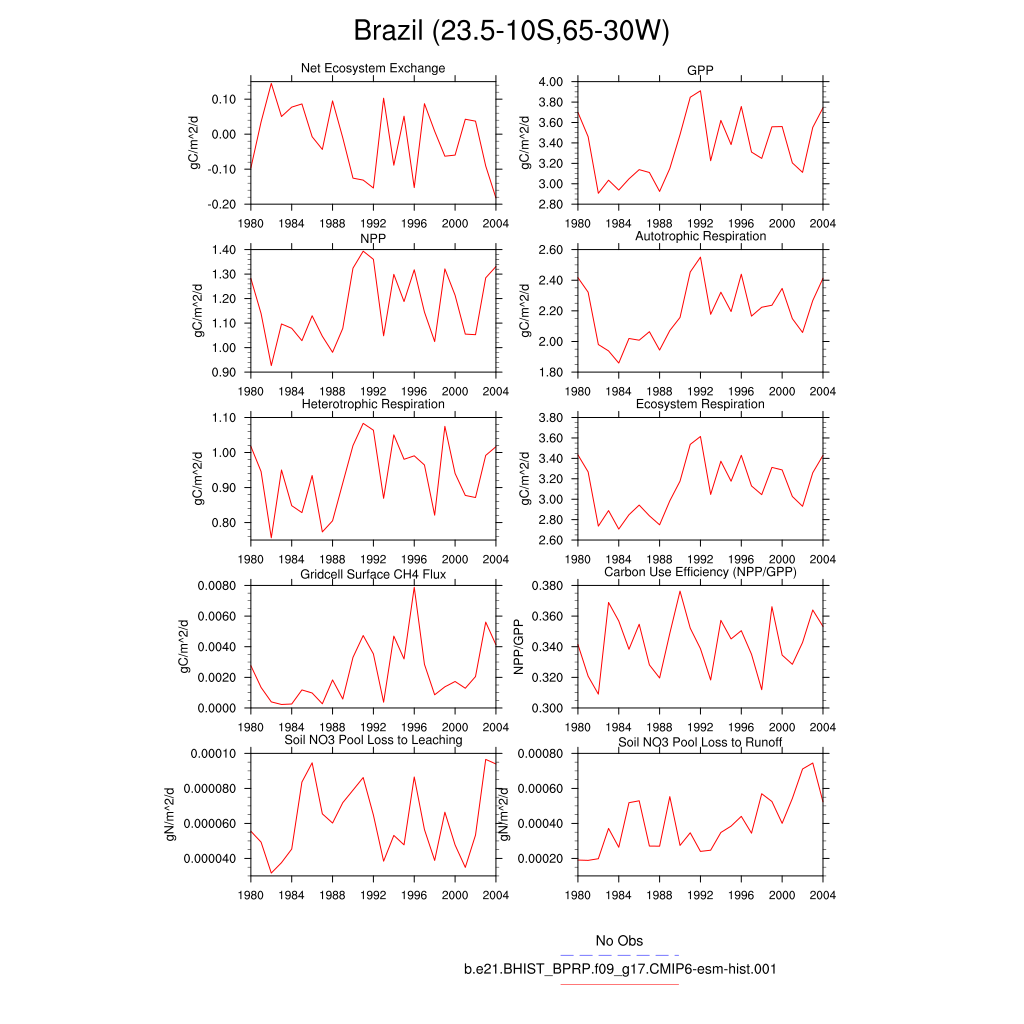 Brazil (23.5-10S,65-30W)

Net Ecosystem Exchange
gC/m^2/d
0.10
0.00
-0.10
-0.20
1980 1984 1988 1992 1996 2000 2004

GPP
gC/m^2/d
4.00
3.80
3.60
3.40
3.20
3.00
2.80
1980 1984 1988 1992 1996 2000 2004

NPP
gC/m^2/d
1.40
1.30
1.20
1.10
1.00
0.90
1980 1984 1988 1992 1996 2000 2004

Autotrophic Respiration
gC/m^2/d
2.60
2.40
2.20
2.00
1.80
1980 1984 1988 1992 1996 2000 2004

Heterotrophic Respiration
gC/m^2/d
1.10
1.00
0.90
0.80
1980 1984 1988 1992 1996 2000 2004

Ecosystem Respiration
gC/m^2/d
3.80
3.60
3.40
3.20
3.00
2.80
2.60
1980 1984 1988 1992 1996 2000 2004

Gridcell Surface CH4 Flux
gC/m^2/d
0.0080
0.0060
0.0040
0.0020
0.0000
1980 1984 1988 1992 1996 2000 2004

Carbon Use Efficiency (NPP/GPP)
NPP/GPP
0.380
0.360
0.340
0.320
0.300
1980 1984 1988 1992 1996 2000 2004

Soil NO3 Pool Loss to Leaching
gN/m^2/d
0.00010
0.000080
0.000060
0.000040
1980 1984 1988 1992 1996 2000 2004

Soil NO3 Pool Loss to Runoff
gN/m^2/d
0.00080
0.00060
0.00040
0.00020
1980 1984 1988 1992 1996 2000 2004

No Obs
b.e21.BHIST_BPRP.f09_g17.CMIP6-esm-hist.001